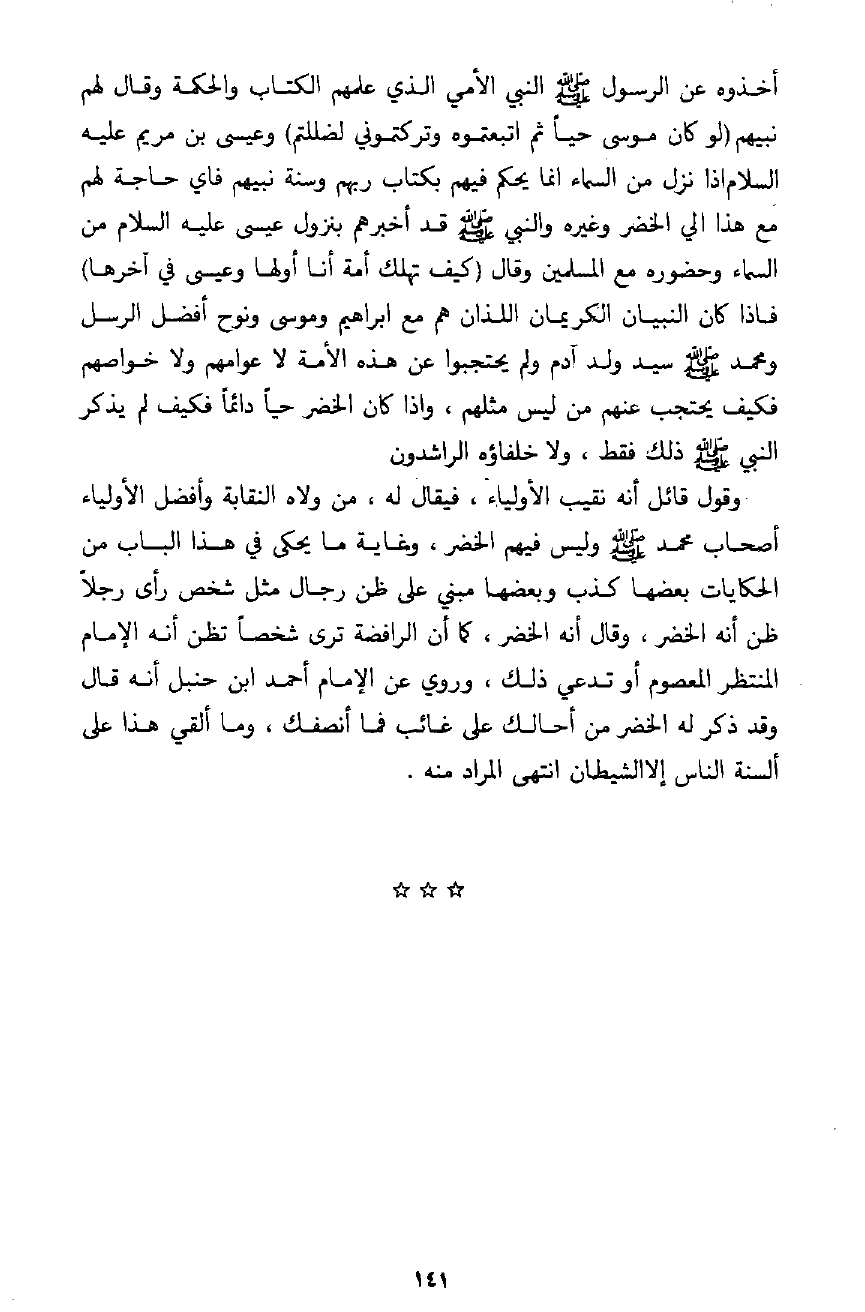 أخذوه عن الرسول ﷺ النبي الأمي الذي علمهم الكتاب والحكمة وقال لهم نبيهم (لو كان موسى حياً ثم اتبعتموه وتركتموني لضللتم) وعيسى بن مريم عليه السلام اذا نزل من السماء انما يحكم فيهم بكتاب ربهم وسنة نبيهم فاي حاجة لهم مع هذا الي الخضر وغيره والنبي ﷺ قد أخبرهم بنزول عيسى عليه السلام من السماء وحضوره مع المسلمين وقال (كيف تهلك أمة أنا أولها وعيسى في آخرها) فاذا كان النبيان الكريمان اللذان هم مع ابراهيم وموسى ونوح أفضل الرسل ومحمد ﷺ سيد ولد آدم ولم يحتجبوا عن هذه الأمة لا عوامهم ولا خواصهم فكيف يحتجب عنهم من ليس مثلهم ، واذا كان الخضر حياً دائماً فكيف لم يذكر النبي ﷺ ذلك فقط ، ولا خلفاؤه الراشدون

وقول قائل أنه نقيب الأولياء ، فيقال له ، من ولاه النقابة وأفضل الأولياء أصحاب محمد ﷺ وليس فيهم الخضر ، وغاية ما يحكى في هذا الباب من الحكايات بعضها كذب وبعضها مبني على ظن رجال مثل شخص رأى رجلاً ظن أنه الخضر ، وقال أنه الخضر ، كما أن الرافضة ترى شخصاً تظن أنه الإمام المنتظر المعصوم أو تدعي ذلك ، وروي عن الإمام أحمد ابن حنبل أنه قال وقد ذكر له الخضر من أحالك على غائب فما أنصفك ، وما ألقي هذا على ألسنة الناس إلاالشيطان انتهى المراد منه .

☆ ☆ ☆

١٤١